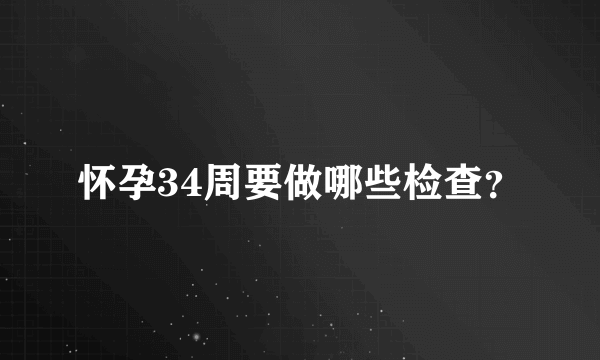 怀孕34周要做哪些检查?